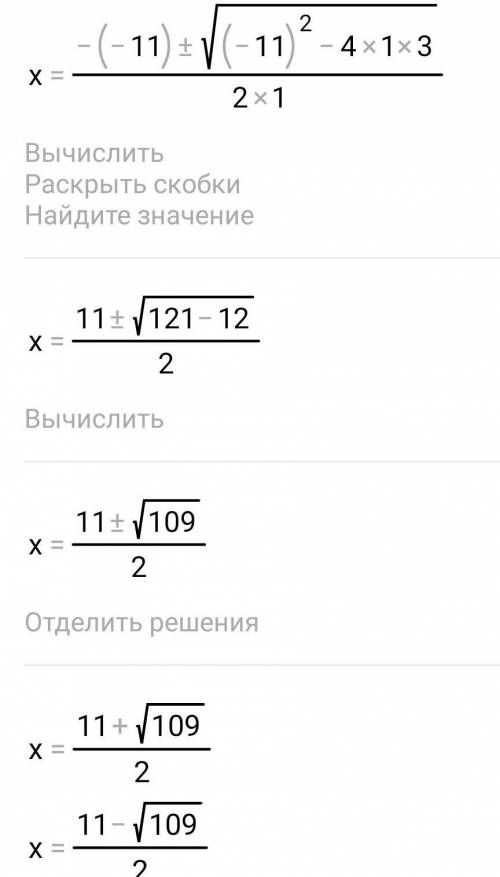 $x = \frac{-(-11) \pm \sqrt{(-11)^2 - 4 \times 1 \times 3}}{2 \times 1}$

Вычислить
Раскрыть скобки
Найдите значение

$x = \frac{11 \pm \sqrt{121 - 12}}{2}$

Вычислить

$x = \frac{11 \pm \sqrt{109}}{2}$

Отделить решения

$x = \frac{11 + \sqrt{109}}{2}$

$x = \frac{11 - \sqrt{109}}{2}$